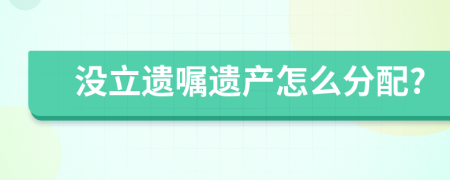 没立遗嘱遗产怎么分配?